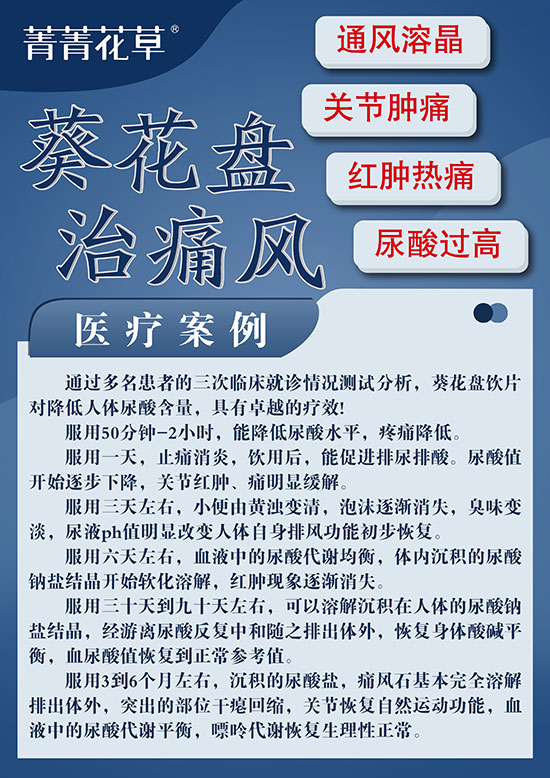 菁菁花草®

通风溶晶

关节肿痛

红肿热痛

尿酸过高

葵花盘治痛风

医疗案例

通过多名患者的三次临床就诊情况测试分析，葵花盘饮片对降低人体尿酸含量，具有卓越的疗效!

服用50分钟-2小时，能降低尿酸水平，疼痛降低。

服用一天，止痛消炎，饮用后，能促进排尿排酸。尿酸值开始逐步下降，关节红肿、痛明显缓解。

服用三天左右，小便由黄浊变清，泡沫逐渐消失，臭味变淡，尿液ph值明显改变人体自身排风功能初步恢复。

服用六天左右，血液中的尿酸代谢均衡，体内沉积的尿酸钠盐结晶开始软化溶解，红肿现象逐渐消失。

服用三十天到九十天左右，可以溶解沉积在人体的尿酸钠盐结晶，经游离尿酸反复中和随之排出体外，恢复身体酸碱平衡，血尿酸值恢复到正常参考值。

服用3到6个月左右，沉积的尿酸盐，痛风石基本完全溶解排出体外，突出的部位干瘪回缩，关节恢复自然运动功能，血液中的尿酸代谢平衡，嘌呤代谢恢复生理性正常。